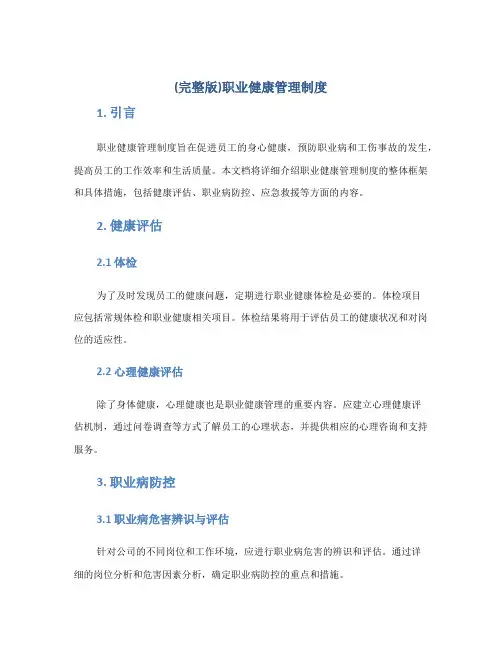 (完整版)职业健康管理制度

1. 引言

职业健康管理制度旨在促进员工的身心健康，预防职业病和工伤事故的发生，提高员工的工作效率和生活质量。本文档将详细介绍职业健康管理制度的整体框架和具体措施，包括健康评估、职业病防控、应急救援等方面的内容。

2. 健康评估

2.1 体检

为了及时发现员工的健康问题，定期进行职业健康体检是必要的。体检项目应包括常规体检和职业健康相关项目。体检结果将用于评估员工的健康状况和对岗位的适应性。

2.2 心理健康评估

除了身体健康，心理健康也是职业健康管理的重要内容。应建立心理健康评估机制，通过问卷调查等方式了解员工的心理状态，并提供相应的心理咨询和支持服务。

3. 职业病防控

3.1 职业病危害辨识与评估

针对公司的不同岗位和工作环境，应进行职业病危害的辨识和评估。通过详细的岗位分析和危害因素分析，确定职业病防控的重点和措施。